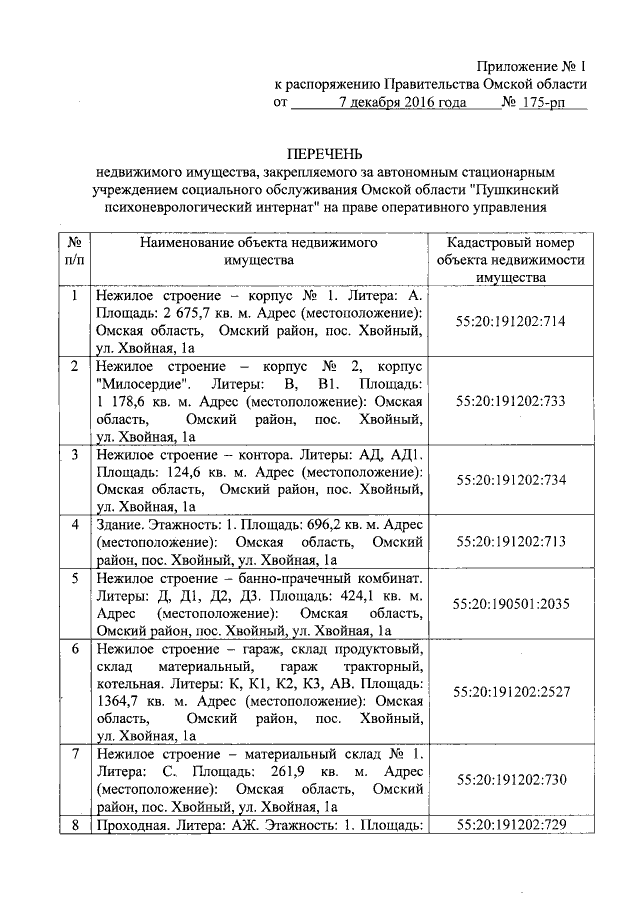 Приложение № 1
к распоряжению Правительства Омской области
от 7 декабря 2016 года № 175-рп

ПЕРЕЧЕНЬ
недвижимого имущества, закрепляемого за автономным стационарным учреждением социального обслуживания Омской области "Пушкинский психоневрологический интернат" на праве оперативного управления

| № п/п | Наименование объекта недвижимого имущества | Кадастровый номер объекта недвижимости имущества |
|---|---|---|
| 1 | Нежилое строение – корпус № 1. Литера: А. Площадь: 2 675,7 кв. м. Адрес (местоположение): Омская область, Омский район, пос. Хвойный, ул. Хвойная, 1а | 55:20:191202:714 |
| 2 | Нежилое строение – корпус № 2, корпус "Милосердие". Литеры: В, В1. Площадь: 1 178,6 кв. м. Адрес (местоположение): Омская область, Омский район, пос. Хвойный, ул. Хвойная, 1а | 55:20:191202:733 |
| 3 | Нежилое строение – контора. Литеры: АД, АД1. Площадь: 124,6 кв. м. Адрес (местоположение): Омская область, Омский район, пос. Хвойный, ул. Хвойная, 1а | 55:20:191202:734 |
| 4 | Здание. Этажность: 1. Площадь: 696,2 кв. м. Адрес (местоположение): Омская область, Омский район, пос. Хвойный, ул. Хвойная, 1а | 55:20:191202:713 |
| 5 | Нежилое строение – банно-прачечный комбинат. Литеры: Д, Д1, Д2, Д3. Площадь: 424,1 кв. м. Адрес (местоположение): Омская область, Омский район, пос. Хвойный, ул. Хвойная, 1а | 55:20:190501:2035 |
| 6 | Нежилое строение – гараж, склад продуктовый, склад материальный, гараж тракторный, котельная. Литеры: К, К1, К2, К3, АВ. Площадь: 1364,7 кв. м. Адрес (местоположение): Омская область, Омский район, пос. Хвойный, ул. Хвойная, 1а | 55:20:191202:2527 |
| 7 | Нежилое строение – материальный склад № 1. Литера: С. Площадь: 261,9 кв. м. Адрес (местоположение): Омская область, Омский район, пос. Хвойный, ул. Хвойная, 1а | 55:20:191202:730 |
| 8 | Проходная. Литера: АЖ. Этажность: 1. Площадь: | 55:20:191202:729 |